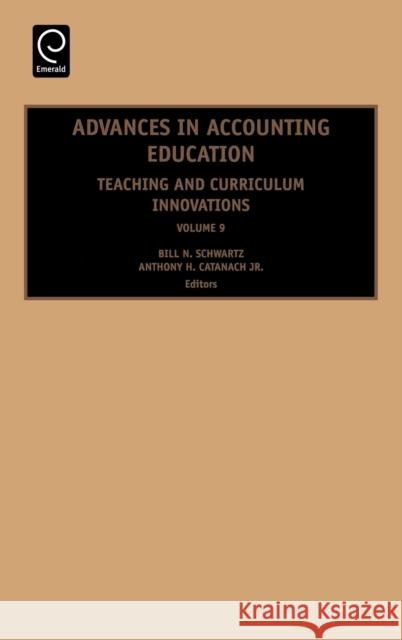 Emerald

ADVANCES IN ACCOUNTING EDUCATION

TEACHING AND CURRICULUM INNOVATIONS

VOLUME 9

BILL N. SCHWARTZ
ANTHONY H. CATANACH JR.
Editors